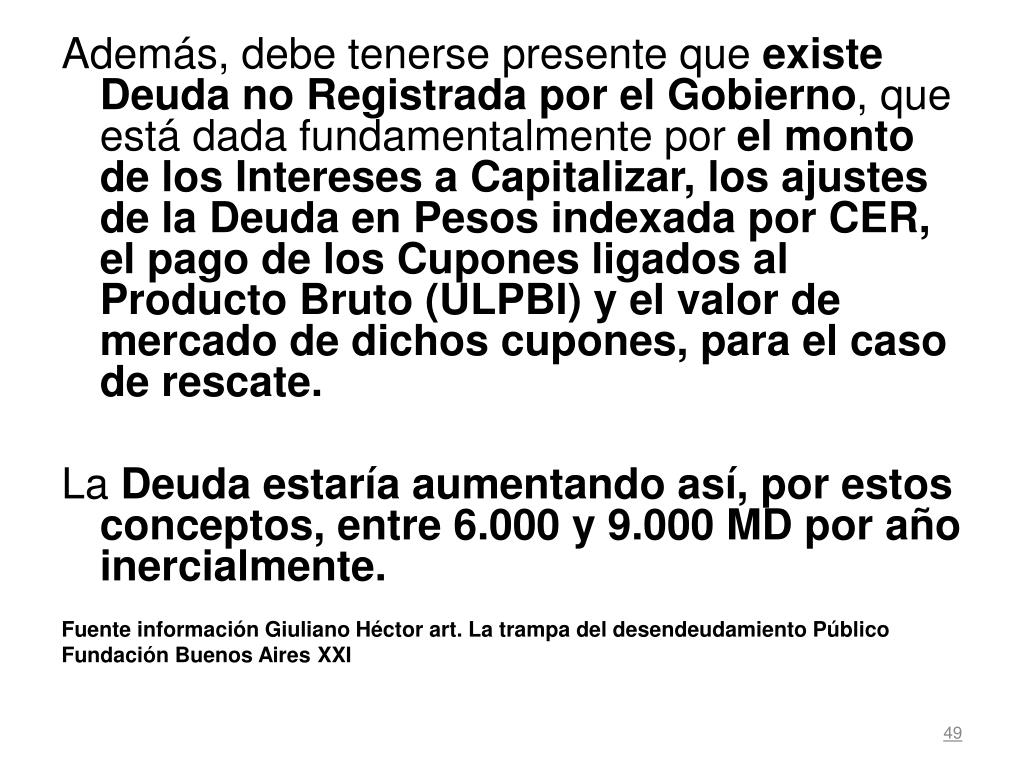 Además, debe tenerse presente que existe Deuda no Registrada por el Gobierno, que está dada fundamentalmente por el monto de los Intereses a Capitalizar, los ajustes de la Deuda en Pesos indexada por CER, el pago de los Cupones ligados al Producto Bruto (ULPBI) y el valor de mercado de dichos cupones, para el caso de rescate.

La Deuda estaría aumentando así, por estos conceptos, entre 6.000 y 9.000 MD por año inercialmente.

Fuente información Giuliano Héctor art. La trampa del desendeudamiento Público Fundación Buenos Aires XXI

49